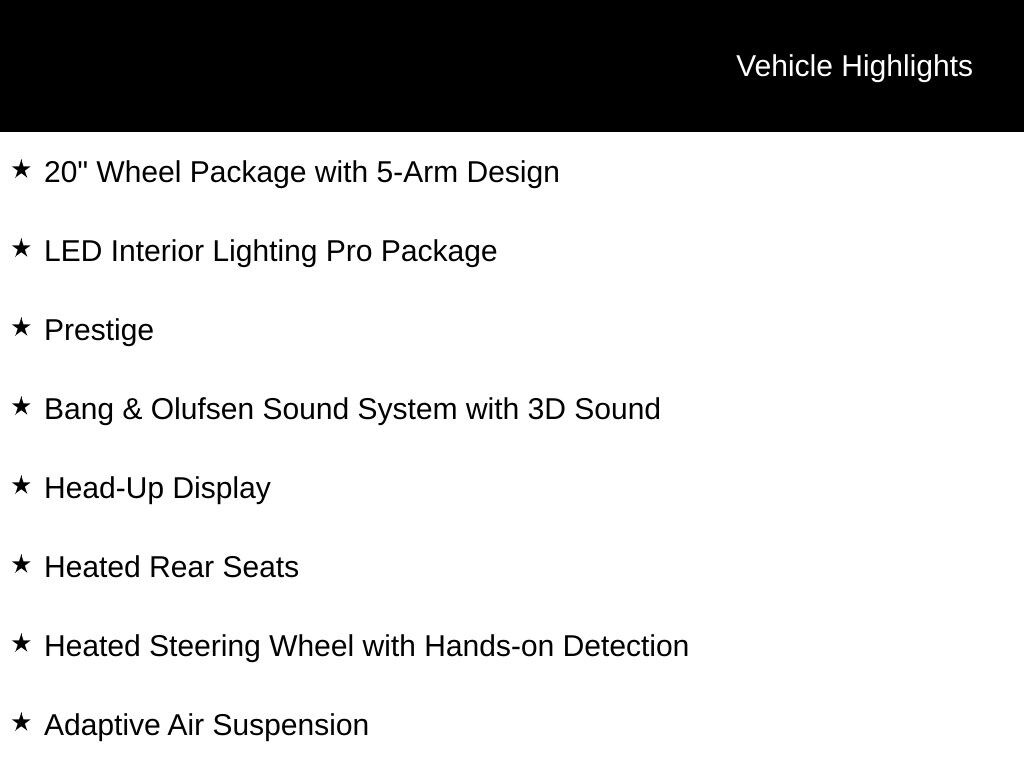 Vehicle Highlights

★ 20" Wheel Package with 5-Arm Design

★ LED Interior Lighting Pro Package

★ Prestige

★ Bang & Olufsen Sound System with 3D Sound

★ Head-Up Display

★ Heated Rear Seats

★ Heated Steering Wheel with Hands-on Detection

★ Adaptive Air Suspension